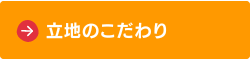 立地のこだわり